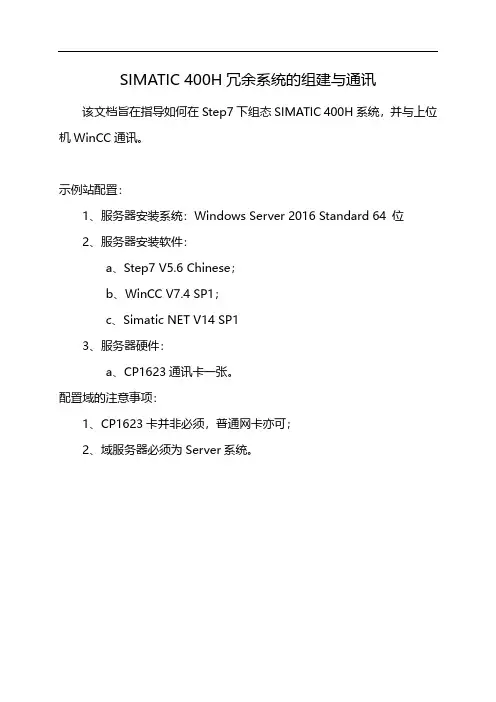 SIMATIC 400H 冗余系统的组建与通讯

该文档旨在指导如何在 Step7 下组态 SIMATIC 400H 系统，并与上位机 WinCC 通讯。

示例站配置：

1、服务器安装系统：Windows Server 2016 Standard 64 位

2、服务器安装软件：

a、Step7 V5.6 Chinese；

b、WinCC V7.4 SP1；

c、Simatic NET V14 SP1

3、服务器硬件：

a、CP1623 通讯卡一张。

配置域的注意事项：

1、CP1623 卡并非必须，普通网卡亦可；

2、域服务器必须为 Server 系统。